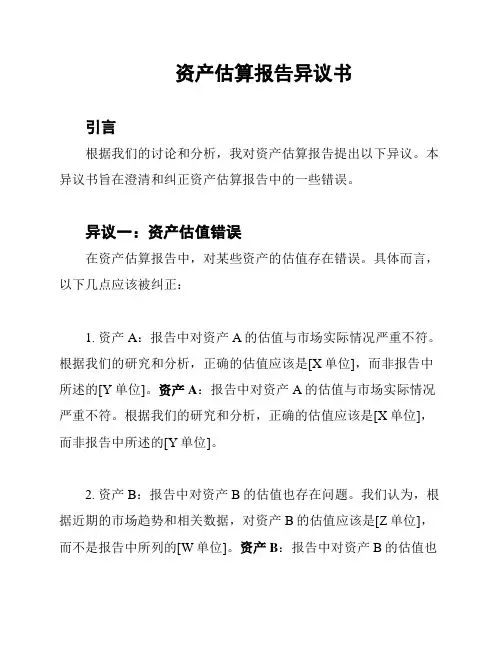 资产估算报告异议书

引言

根据我们的讨论和分析，我对资产估算报告提出以下异议。本异议书旨在澄清和纠正资产估算报告中的一些错误。

异议一：资产估值错误

在资产估算报告中，对某些资产的估值存在错误。具体而言，以下几点应该被纠正：

1. 资产 A：报告中对资产 A 的估值与市场实际情况严重不符。根据我们的研究和分析，正确的估值应该是[X 单位]，而非报告中所述的[Y 单位]。资产 A：报告中对资产 A 的估值与市场实际情况严重不符。根据我们的研究和分析，正确的估值应该是[X 单位]，而非报告中所述的[Y 单位]。

2. 资产 B：报告中对资产 B 的估值也存在问题。我们认为，根据近期的市场趋势和相关数据，对资产 B 的估值应该是[Z 单位]，而不是报告中所列的[W 单位]。资产 B：报告中对资产 B 的估值也